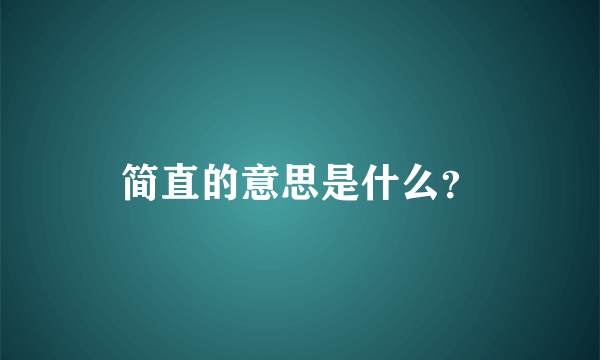 简直的意思是什么?